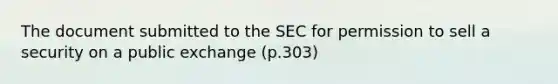 The document submitted to the SEC for permission to sell a security on a public exchange (p.303)